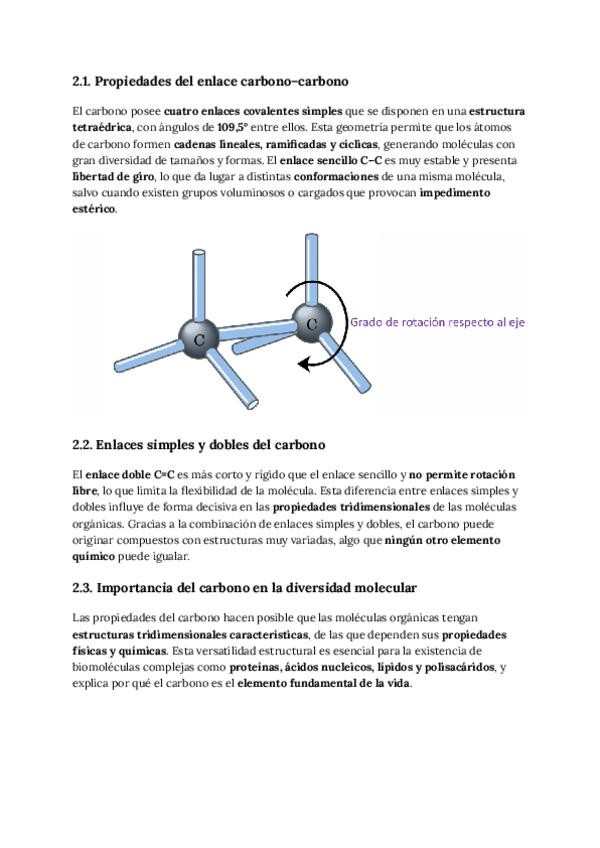 2.1. Propiedades del enlace carbono–carbono

El carbono posee cuatro enlaces covalentes simples que se disponen en una estructura tetraédrica, con ángulos de 109,5° entre ellos. Esta geometría permite que los átomos de carbono formen cadenas lineales, ramificadas y cíclicas, generando moléculas con gran diversidad de tamaños y formas. El enlace sencillo C–C es muy estable y presenta libertad de giro, lo que da lugar a distintas conformaciones de una misma molécula, salvo cuando existen grupos voluminosos o cargados que provocan impedimento estérico.

C

C

Grado de rotación respecto al eje

2.2. Enlaces simples y dobles del carbono

El enlace doble C=C es más corto y rígido que el enlace sencillo y no permite rotación libre, lo que limita la flexibilidad de la molécula. Esta diferencia entre enlaces simples y dobles influye de forma decisiva en las propiedades tridimensionales de las moléculas orgánicas. Gracias a la combinación de enlaces simples y dobles, el carbono puede originar compuestos con estructuras muy variadas, algo que ningún otro elemento químico puede igualar.

2.3. Importancia del carbono en la diversidad molecular

Las propiedades del carbono hacen posible que las moléculas orgánicas tengan estructuras tridimensionales características, de las que dependen sus propiedades físicas y químicas. Esta versatilidad estructural es esencial para la existencia de biomoléculas complejas como proteínas, ácidos nucleicos, lípidos y polisacáridos, y explica por qué el carbono es el elemento fundamental de la vida.